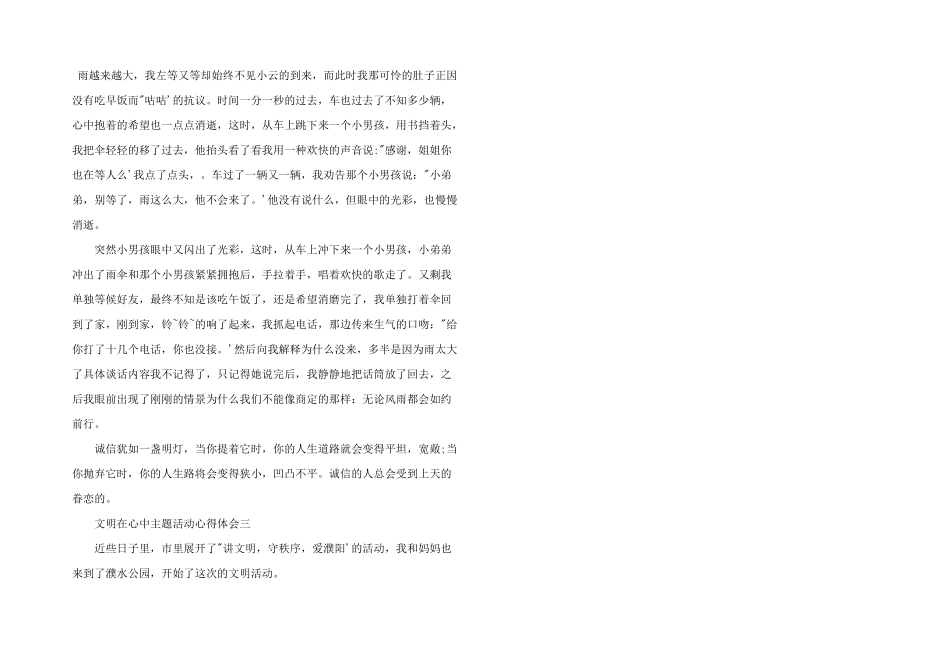 雨越来越大，我左等又等却始终不见小云的到来，而此时我那可怜的肚子正因没有吃早饭而"咕咕'的抗议。时间一分一秒的过去，车也过去了不知多少辆，心中抱着的希望也一点点消逝，这时，从车上跳下来一个小男孩，用书挡着头，我把伞轻轻的移了过去，他抬头看了看我用一种欢快的声音说:"感谢，姐姐你也在等人么'我点了点头，。车过了一辆又一辆，我劝告那个小男孩说："小弟弟，别等了，雨这么大，他不会来了。'他没有说什么，但眼中的光彩，也慢慢消逝。

突然小男孩眼中又闪出了光彩，这时，从车上冲下来一个小男孩，小弟弟冲出了雨伞和那个小男孩紧紧拥抱后，手拉着手，唱着欢快的歌走了。又剩我单独等候好友，最终不知是该吃午饭了，还是希望消磨完了，我单独打着伞回到了家，刚到家，铃~铃~的响了起来，我抓起电话，那边传来生气的口吻："给你打了十几个电话，你也没接。'然后向我解释为什么没来，多半是因为雨太大了具体谈话内容我不记得了，只记得她说完后，我静静地把话筒放了回去，之后我眼前出现了刚刚的情景为什么我们不能像商定的那样：无论风雨都会如约前行。

诚信犹如一盏明灯，当你提着它时，你的人生道路就会变得平坦，宽敞;当你抛弃它时，你的人生路将会变得狭小，凹凸不平。诚信的人总会受到上天的眷恋的。

文明在心中主题活动心得体会三

近些日子里，市里展开了"讲文明，守秩序，爱濮阳'的活动，我和妈妈也来到了濮水公园，开始了这次的文明活动。